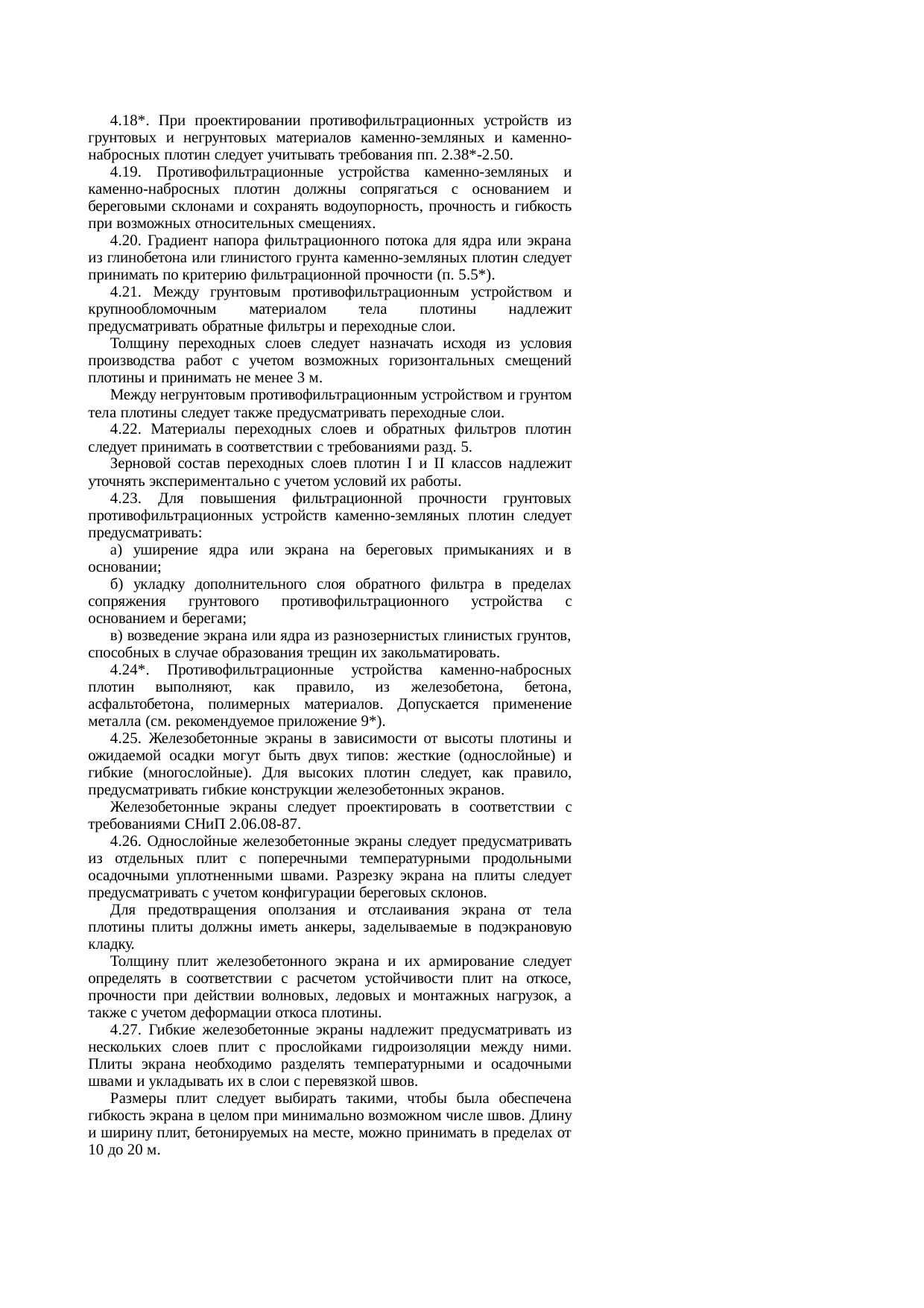 4.18*. При проектировании противофильтрационных устройств из грунтовых и негрунтовых материалов каменно-земляных и каменно-набросных плотин следует учитывать требования пп. 2.38*-2.50.

4.19. Противофильтрационные устройства каменно-земляных и каменно-набросных плотин должны сопрягаться с основанием и береговыми склонами и сохранять водоупорность, прочность и гибкость при возможных относительных смещениях.

4.20. Градиент напора фильтрационного потока для ядра или экрана из глинобетона или глинистого грунта каменно-земляных плотин следует принимать по критерию фильтрационной прочности (п. 5.5*).

4.21. Между грунтовым противофильтрационным устройством и крупнообломочным материалом тела плотины надлежит предусматривать обратные фильтры и переходные слои.

Толщину переходных слоев следует назначать исходя из условия производства работ с учетом возможных горизонтальных смещений плотины и принимать не менее 3 м.

Между негрунтовым противофильтрационным устройством и грунтом тела плотины следует также предусматривать переходные слои.

4.22. Материалы переходных слоев и обратных фильтров плотин следует принимать в соответствии с требованиями разд. 5.

Зерновой состав переходных слоев плотин I и II классов надлежит уточнять экспериментально с учетом условий их работы.

4.23. Для повышения фильтрационной прочности грунтовых противофильтрационных устройств каменно-земляных плотин следует предусматривать:

а) уширение ядра или экрана на береговых примыканиях и в основании;

б) укладку дополнительного слоя обратного фильтра в пределах сопряжения грунтового противофильтрационного устройства с основанием и берегами;

в) возведение экрана или ядра из разнозернистых глинистых грунтов, способных в случае образования трещин их закольматировать.

4.24*. Противофильтрационные устройства каменно-набросных плотин выполняют, как правило, из железобетона, бетона, асфальтобетона, полимерных материалов. Допускается применение металла (см. рекомендуемое приложение 9*).

4.25. Железобетонные экраны в зависимости от высоты плотины и ожидаемой осадки могут быть двух типов: жесткие (однослойные) и гибкие (многослойные). Для высоких плотин следует, как правило, предусматривать гибкие конструкции железобетонных экранов.

Железобетонные экраны следует проектировать в соответствии с требованиями СНиП 2.06.08-87.

4.26. Однослойные железобетонные экраны следует предусматривать из отдельных плит с поперечными температурными продольными осадочными уплотненными швами. Разрезку экрана на плиты следует предусматривать с учетом конфигурации береговых склонов.

Для предотвращения оползания и отслаивания экрана от тела плотины плиты должны иметь анкеры, заделываемые в подэкрановую кладку.

Толщину плит железобетонного экрана и их армирование следует определять в соответствии с расчетом устойчивости плит на откосе, прочности при действии волновых, ледовых и монтажных нагрузок, а также с учетом деформации откоса плотины.

4.27. Гибкие железобетонные экраны надлежит предусматривать из нескольких слоев плит с прослойками гидроизоляции между ними. Плиты экрана необходимо разделять температурными и осадочными швами и укладывать их в слои с перевязкой швов.

Размеры плит следует выбирать такими, чтобы была обеспечена гибкость экрана в целом при минимально возможном числе швов. Длину и ширину плит, бетонируемых на месте, можно принимать в пределах от 10 до 20 м.